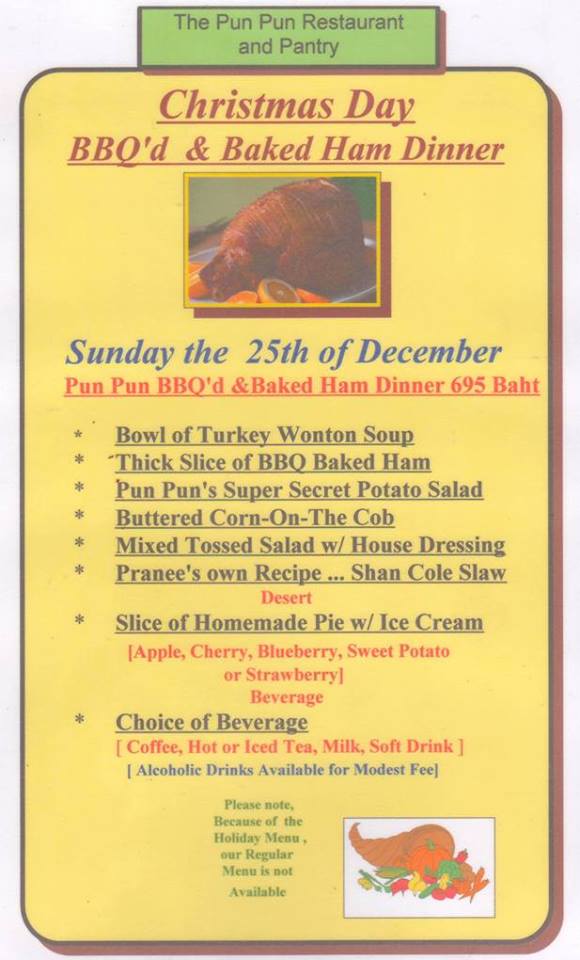 The Pun Pun Restaurant and Pantry

Christmas Day
BBQ'd & Baked Ham Dinner

Sunday the 25th of December
Pun Pun BBQ'd &Baked Ham Dinner 695 Baht

* Bowl of Turkey Wonton Soup
* Thick Slice of BBQ Baked Ham
* Pun Pun's Super Secret Potato Salad
* Buttered Corn-On-The Cob
* Mixed Tossed Salad w/ House Dressing
* Pranee's own Recipe ... Shan Cole Slaw

Desert

* Slice of Homemade Pie w/ Ice Cream

[Apple, Cherry, Blueberry, Sweet Potato or Strawberry]

Beverage

* Choice of Beverage

[ Coffee, Hot or Iced Tea, Milk, Soft Drink ]

[ Alcoholic Drinks Available for Modest Fee]

Please note, Because of the Holiday Menu , our Regular Menu is not Available